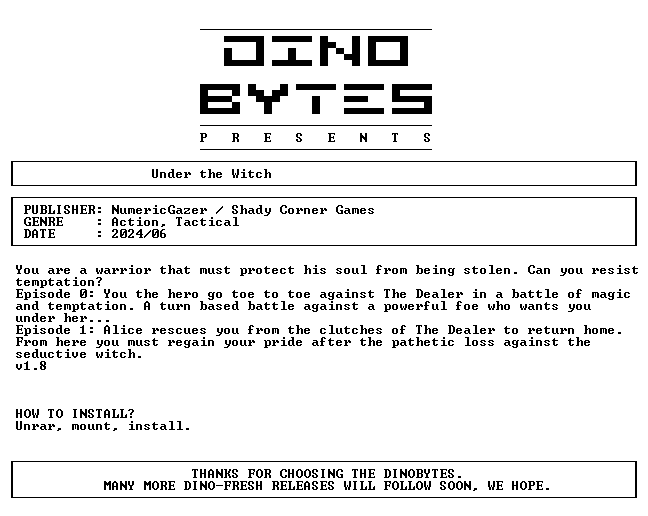 DINO
BYTES
P R E S E N T S

Under the Witch

PUBLISHER: NumericGazer / Shady Corner Games
GENRE : Action, Tactical
DATE : 2024/06

You are a warrior that must protect his soul from being stolen. Can you resist temptation?
Episode 0: You the hero go toe to toe against The Dealer in a battle of magic and temptation. A turn based battle against a powerful foe who wants you under her...
Episode 1: Alice rescues you from the clutches of The Dealer to return home. From here you must regain your pride after the pathetic loss against the seductive witch.
v1.8

HOW TO INSTALL?
Unrar, mount, install.

THANKS FOR CHOOSING THE DINOBYTES.
MANY MORE DINO-FRESH RELEASES WILL FOLLOW SOON, WE HOPE.